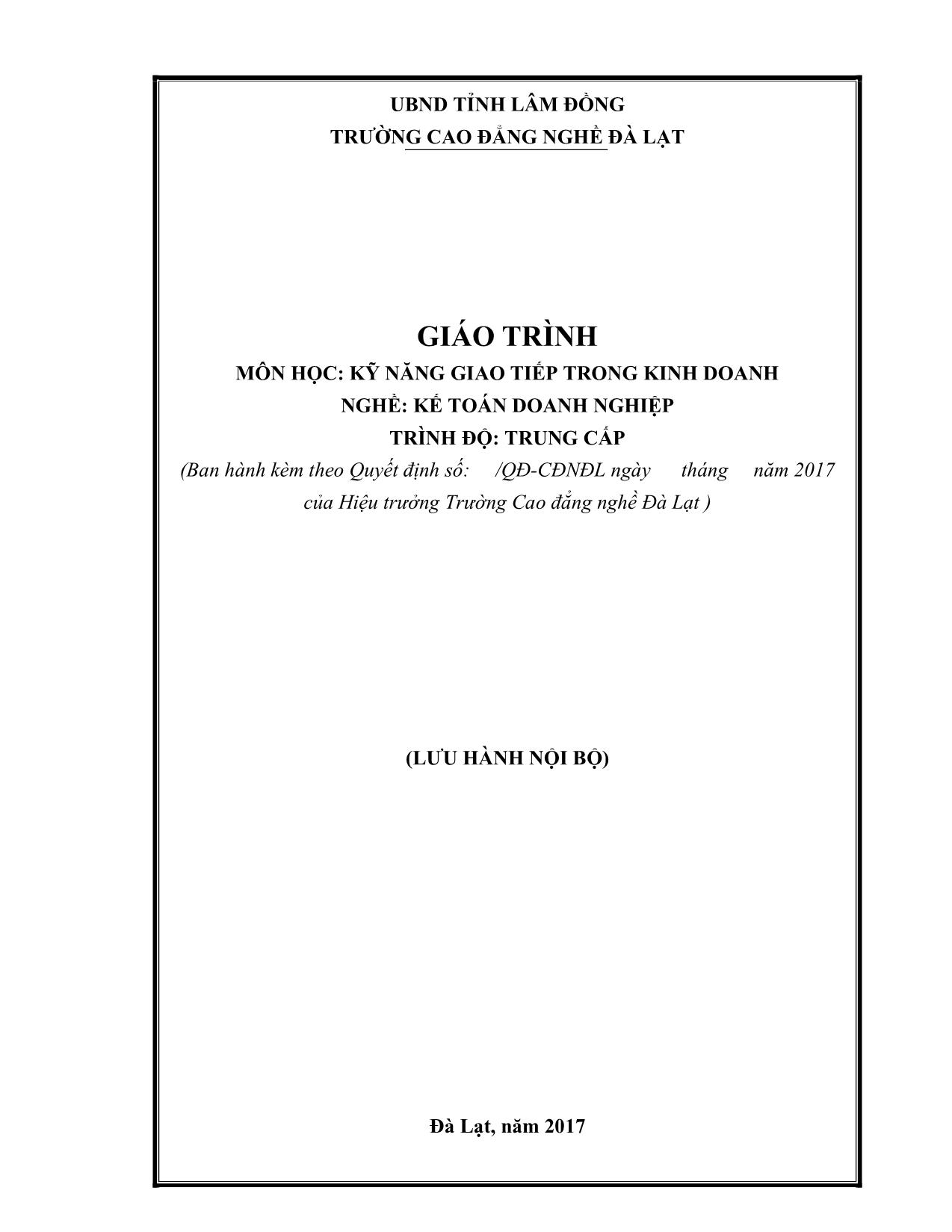 UBND TỈNH LÂM ĐỒNG
TRƯỜNG CAO ĐẲNG NGHỀ ĐÀ LẠT

GIÁO TRÌNH
MÔN HỌC: KỸ NĂNG GIAO TIẾP TRONG KINH DOANH
NGHỀ: KẾ TOÁN DOANH NGHIỆP
TRÌNH ĐỘ: TRUNG CẤP
(Ban hành kèm theo Quyết định số: /QĐ-CĐNĐL ngày tháng năm 2017 của Hiệu trưởng Trường Cao đẳng nghề Đà Lạt )

(LƯU HÀNH NỘI BỘ)

Đà Lạt, năm 2017